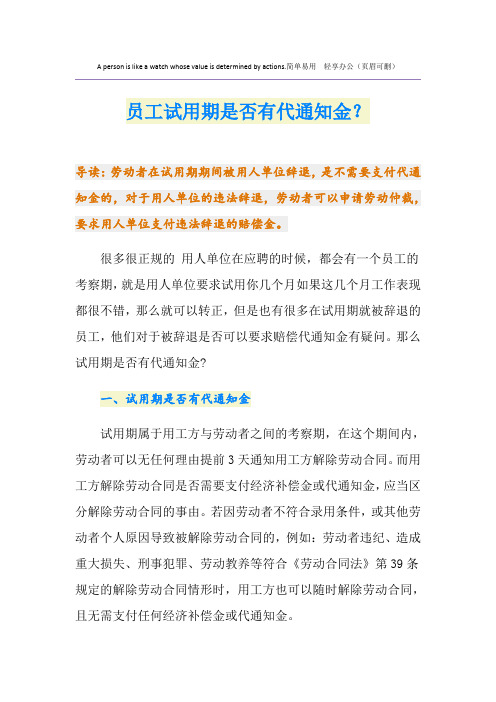 A person is like a watch whose value is determined by actions.简单易用 轻享办公（页眉可删）

员工试用期是否有代通知金？

导读：劳动者在试用期期间被用人单位辞退，是不需要支付代通知金的，对于用人单位的违法辞退，劳动者可以申请劳动仲裁，要求用人单位支付违法辞退的赔偿金。

很多很正规的 用人单位在应聘的时候，都会有一个员工的考察期，就是用人单位要求试用你几个月如果这几个月工作表现都很不错，那么就可以转正，但是也有很多在试用期就被辞退的员工，他们对于被辞退是否可以要求赔偿代通知金有疑问。那么试用期是否有代通知金?

一、试用期是否有代通知金

试用期属于用工方与劳动者之间的考察期，在这个期间内，劳动者可以无任何理由提前 3 天通知用工方解除劳动合同。而用工方解除劳动合同是否需要支付经济补偿金或代通知金，应当区分解除劳动合同的事由。若因劳动者不符合录用条件，或其他劳动者个人原因导致被解除劳动合同的，例如：劳动者违纪、造成重大损失、刑事犯罪、劳动教养等符合《劳动合同法》第 39 条规定的解除劳动合同情形时，用工方也可以随时解除劳动合同，且无需支付任何经济补偿金或代通知金。